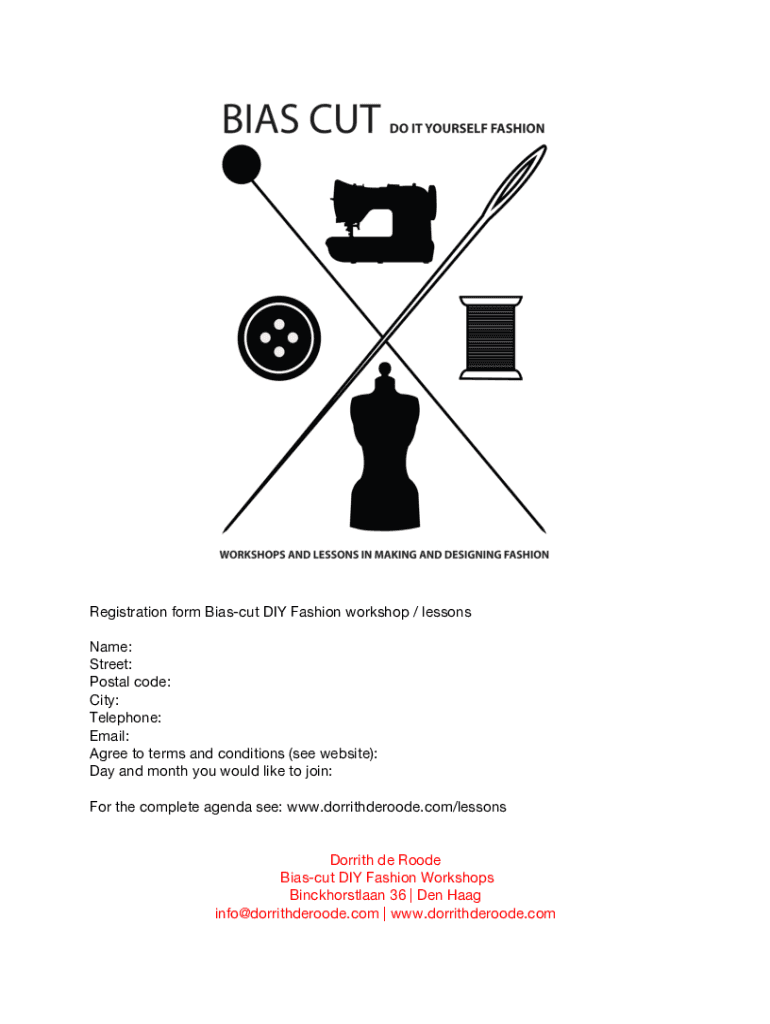 BIAS CUT DO IT YOURSELF FASHION

WORKSHOPS AND LESSONS IN MAKING AND DESIGNING FASHION

Registration form Bias-cut DIY Fashion workshop / lessons

Name:
Street:
Postal code:
City:
Telephone:
Email:
Agree to terms and conditions (see website):
Day and month you would like to join:

For the complete agenda see: www.dorrithderoode.com/lessons

Dorrith de Roode
Bias-cut DIY Fashion Workshops
Binckhorstlaan 36 | Den Haag
info@dorrithderoode.com | www.dorrithderoode.com